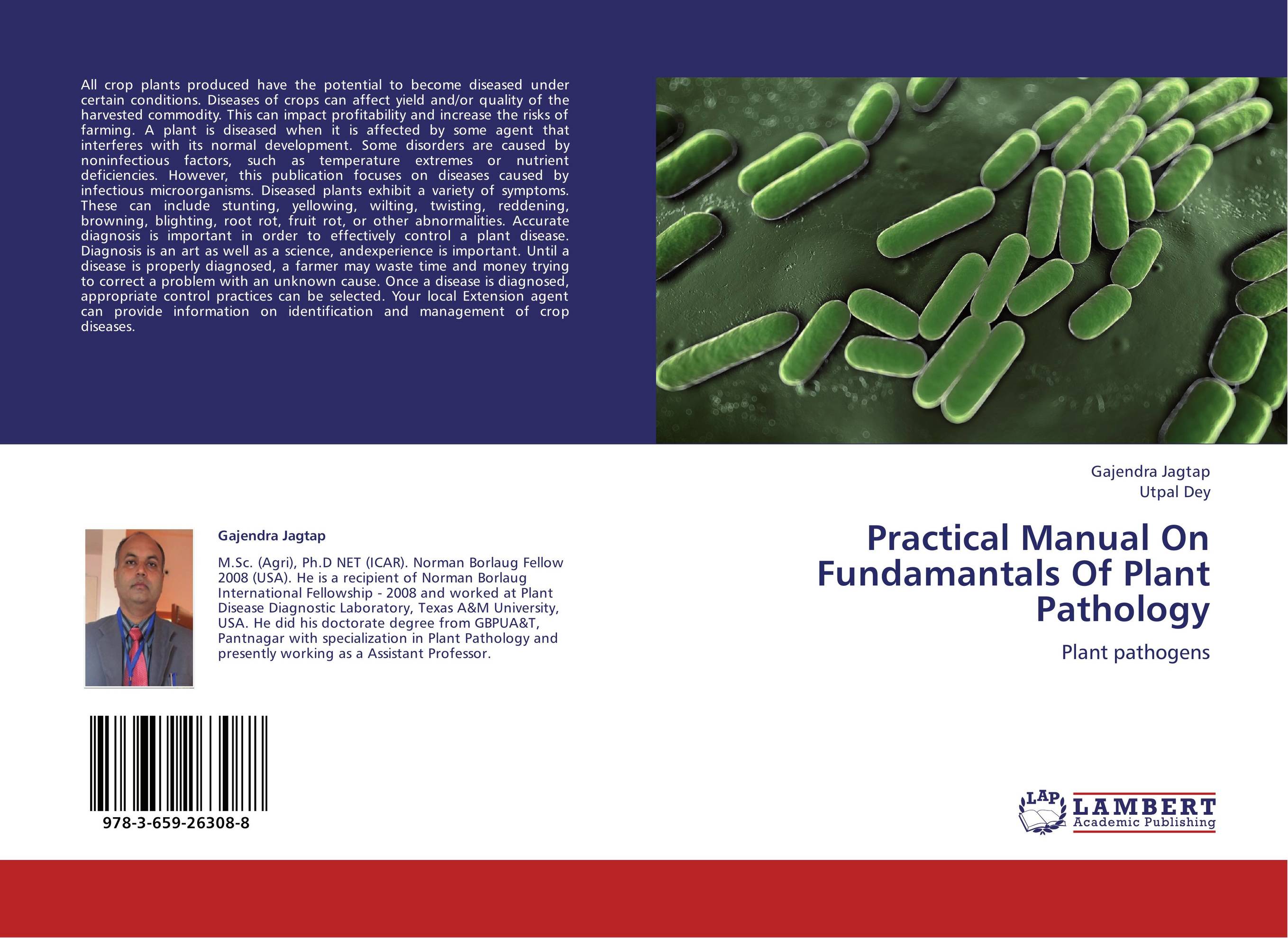 All crop plants produced have the potential to become diseased under certain conditions. Diseases of crops can affect yield and/or quality of the harvested commodity. This can impact profitability and increase the risks of farming. A plant is diseased when it is affected by some agent that interferes with its normal development. Some disorders are caused by noninfectious factors, such as temperature extremes or nutrient deficiencies. However, this publication focuses on diseases caused by infectious microorganisms. Diseased plants exhibit a variety of symptoms. These can include stunting, yellowing, wilting, twisting, reddening, browning, blighting, root rot, fruit rot, or other abnormalities. Accurate diagnosis is important in order to effectively control a plant disease. Diagnosis is an art as well as a science, andexperience is important. Until a disease is properly diagnosed, a farmer may waste time and money trying to correct a problem with an unknown cause. Once a disease is diagnosed, appropriate control practices can be selected. Your local Extension agent can provide information on identification and management of crop diseases.

Gajendra Jagtap

M.Sc. (Agri), Ph.D NET (ICAR). Norman Borlaug Fellow 2008 (USA). He is a recipient of Norman Borlaug International Fellowship - 2008 and worked at Plant Disease Diagnostic Laboratory, Texas A&M University, USA. He did his doctorate degree from GBPUA&T, Pantnagar with specialization in Plant Pathology and presently working as a Assistant Professor.

978-3-659-26308-8

Gajendra Jagtap
Utpal Dey

Practical Manual On Fundamantals Of Plant Pathology

Plant pathogens

LAP LAMBERT Academic Publishing